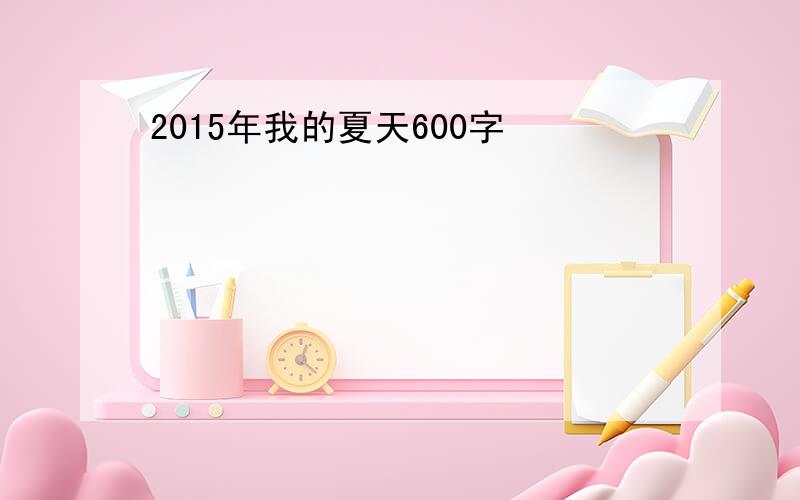 2015年我的夏天600字